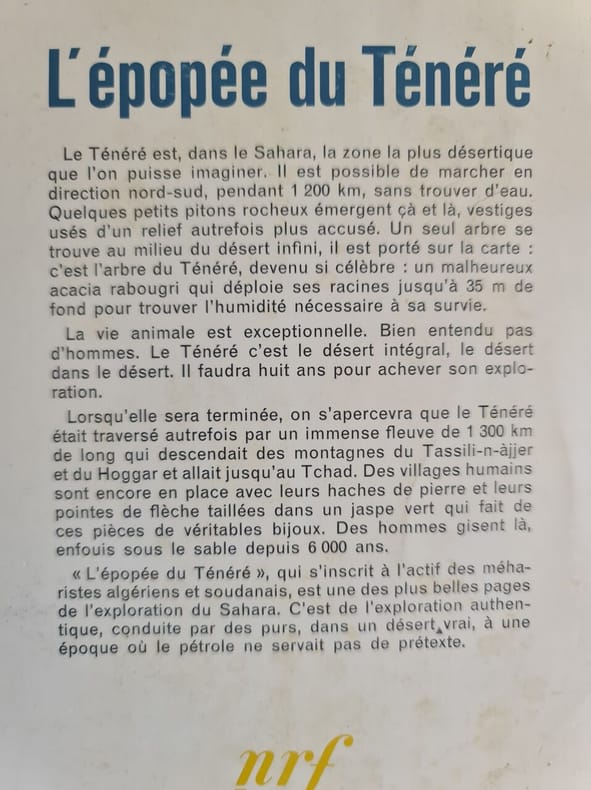 L'épopée du Ténéré

Le Ténéré est, dans le Sahara, la zone la plus désertique que l'on puisse imaginer. Il est possible de marcher en direction nord-sud, pendant 1 200 km, sans trouver d'eau. Quelques petits pitons rocheux émergent çà et là, vestiges usés d'un relief autrefois plus accusé. Un seul arbre se trouve au milieu du désert infini, il est porté sur la carte : c'est l'arbre du Ténéré, devenu si célèbre : un malheureux acacia rabougri qui déploie ses racines jusqu'à 35 m de fond pour trouver l'humidité nécessaire à sa survie.

La vie animale est exceptionnelle. Bien entendu pas d'hommes. Le Ténéré c'est le désert intégral, le désert dans le désert. Il faudra huit ans pour achever son exploration.

Lorsqu'elle sera terminée, on s'apercevra que le Ténéré était traversé autrefois par un immense fleuve de 1 300 km de long qui descendait des montagnes du Tassili-n-àjjer et du Hoggar et allait jusqu'au Tchad. Des villages humains sont encore en place avec leurs haches de pierre et leurs pointes de flèche taillées dans un jaspe vert qui fait de ces pièces de véritables bijoux. Des hommes gisent là, enfouis sous le sable depuis 6 000 ans.

« L'épopée du Ténéré », qui s'inscrit à l'actif des méharistes algériens et soudanais, est une des plus belles pages de l'exploration du Sahara. C'est de l'exploration authentique, conduite par des purs, dans un désert vrai, à une époque où le pétrole ne servait pas de prétexte.

nrf